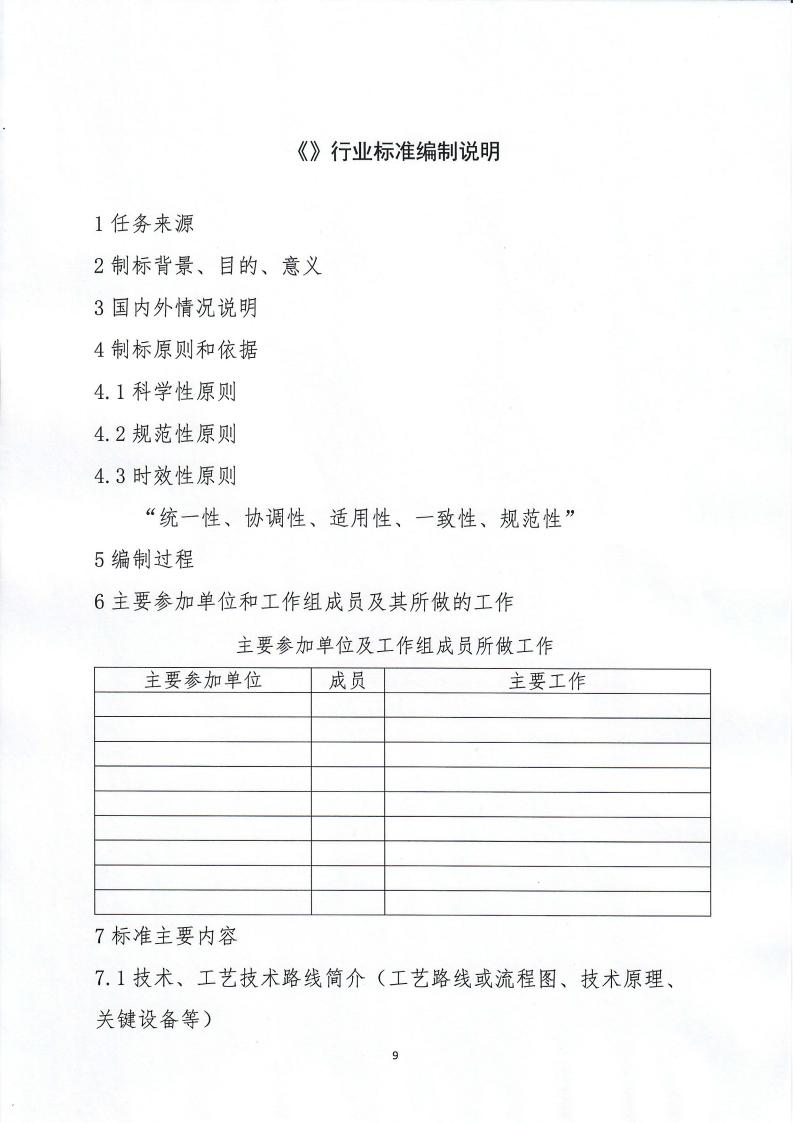 《》行业标准编制说明

1 任务来源

2 制标背景、目的、意义

3 国内外情况说明

4 制标原则和依据

4.1 科学性原则

4.2 规范性原则

4.3 时效性原则

“统一性、协调性、适用性、一致性、规范性”

5 编制过程

6 主要参加单位和工作组成员及其所做的工作

主要参加单位及工作组成员所做工作

| 主要参加单位 | 成员 | 主要工作 |
|---|---|---|
| | | |
| | | |
| | | |
| | | |
| | | |
| | | |
| | | |
| | | |
| | | |

7 标准主要内容

7.1 技术、工艺技术路线简介（工艺路线或流程图、技术原理、关键设备等）

9